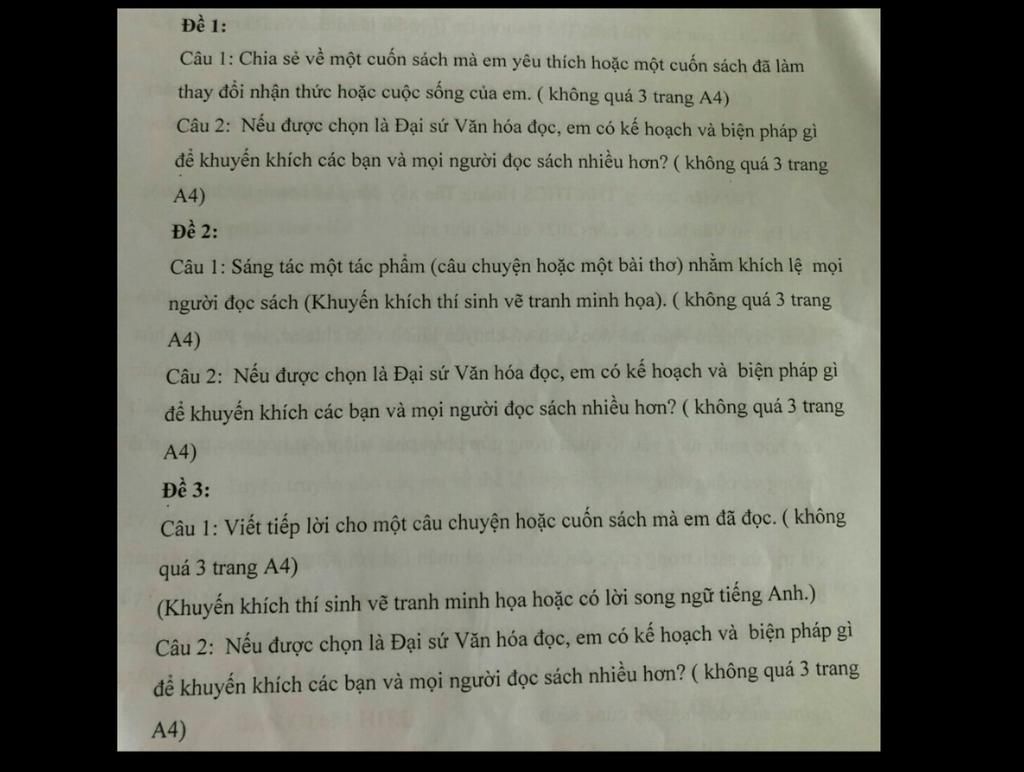 Đề 1:

Câu 1: Chia sẻ về một cuốn sách mà em yêu thích hoặc một cuốn sách đã làm thay đổi nhận thức hoặc cuộc sống của em. ( không quá 3 trang A4)

Câu 2: Nếu được chọn là Đại sứ Văn hóa đọc, em có kế hoạch và biện pháp gì để khuyến khích các bạn và mọi người đọc sách nhiều hơn? ( không quá 3 trang A4)

Đề 2:

Câu 1: Sáng tác một tác phẩm (câu chuyện hoặc một bài thơ) nhằm khích lệ mọi người đọc sách (Khuyến khích thí sinh vẽ tranh minh họa). ( không quá 3 trang A4)

Câu 2: Nếu được chọn là Đại sứ Văn hóa đọc, em có kế hoạch và biện pháp gì để khuyến khích các bạn và mọi người đọc sách nhiều hơn? ( không quá 3 trang A4)

Đề 3:

Câu 1: Viết tiếp lời cho một câu chuyện hoặc cuốn sách mà em đã đọc. ( không quá 3 trang A4)

(Khuyến khích thí sinh vẽ tranh minh họa hoặc có lời song ngữ tiếng Anh.)

Câu 2: Nếu được chọn là Đại sứ Văn hóa đọc, em có kế hoạch và biện pháp gì để khuyến khích các bạn và mọi người đọc sách nhiều hơn? ( không quá 3 trang A4)